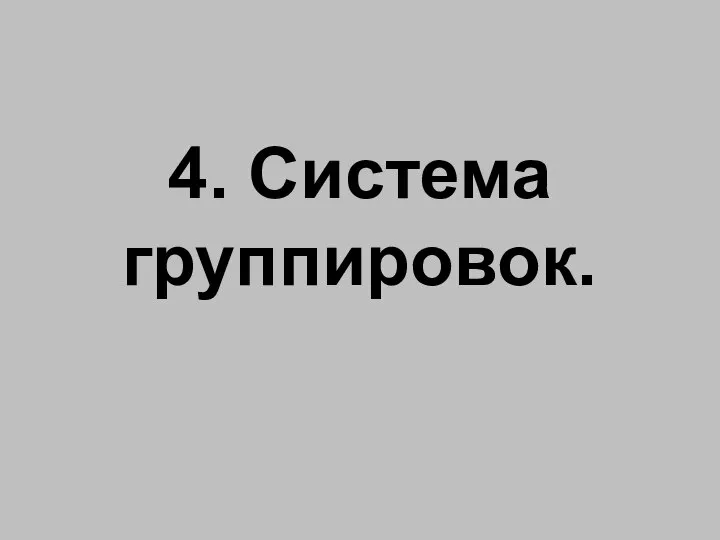 4. Система группировок.